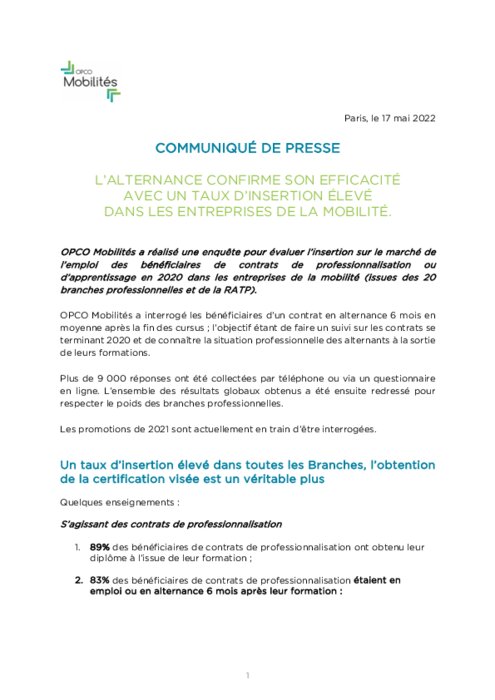 OPCO
Mobilités

Paris, le 17 mai 2022

COMMUNIQUÉ DE PRESSE

L'ALTERNANCE CONFIRME SON EFFICACITÉ AVEC UN TAUX D'INSERTION ÉLEVÉ DANS LES ENTREPRISES DE LA MOBILITÉ.

OPCO Mobilités a réalisé une enquête pour évaluer l'insertion sur le marché de l'emploi des bénéficiaires de contrats de professionnalisation ou d'apprentissage en 2020 dans les entreprises de la mobilité (issues des 20 branches professionnelles et de la RATP).

OPCO Mobilités a interrogé les bénéficiaires d'un contrat en alternance 6 mois en moyenne après la fin des cursus ; l'objectif étant de faire un suivi sur les contrats se terminant 2020 et de connaître la situation professionnelle des alternants à la sortie de leurs formations.

Plus de 9 000 réponses ont été collectées par téléphone ou via un questionnaire en ligne. L'ensemble des résultats globaux obtenus a été ensuite redressé pour respecter le poids des branches professionnelles.

Les promotions de 2021 sont actuellement en train d'être interrogées.

Un taux d'insertion élevé dans toutes les Branches, l'obtention de la certification visée est un véritable plus

Quelques enseignements :

S'agissant des contrats de professionnalisation

1. 89% des bénéficiaires de contrats de professionnalisation ont obtenu leur diplôme à l'issue de leur formation ;

2. 83% des bénéficiaires de contrats de professionnalisation étaient en emploi ou en alternance 6 mois après leur formation :

1